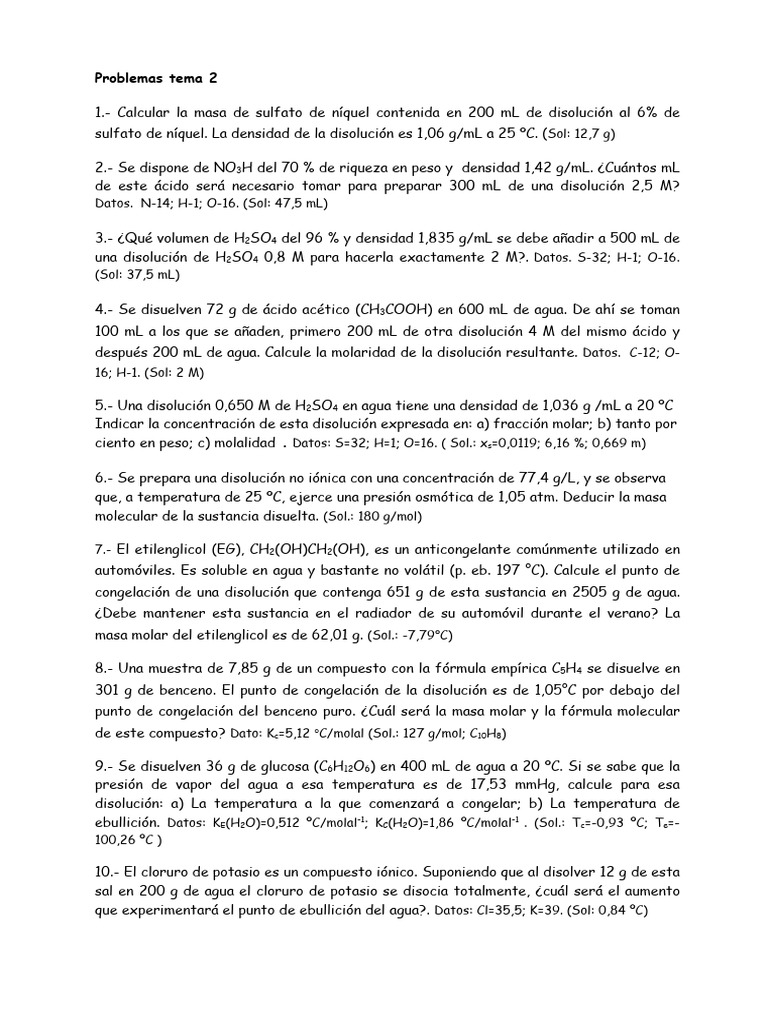 Problemas tema 2

1.- Calcular la masa de sulfato de níquel contenida en 200 mL de disolución al 6% de sulfato de níquel. La densidad de la disolución es 1,06 g/mL a 25 ºC. (Sol: 12,7 g)

2.- Se dispone de $NO_3H$ del 70 % de riqueza en peso y densidad 1,42 g/mL. ¿Cuántos mL de este ácido será necesario tomar para preparar 300 mL de una disolución 2,5 M? Datos. N-14; H-1; O-16. (Sol: 47,5 mL)

3.- ¿Qué volumen de $H_2SO_4$ del 96 % y densidad 1,835 g/mL se debe añadir a 500 mL de una disolución de $H_2SO_4$ 0,8 M para hacerla exactamente 2 M?. Datos. S-32; H-1; O-16. (Sol: 37,5 mL)

4.- Se disuelven 72 g de ácido acético ($CH_3COOH$) en 600 mL de agua. De ahí se toman 100 mL a los que se añaden, primero 200 mL de otra disolución 4 M del mismo ácido y después 200 mL de agua. Calcule la molaridad de la disolución resultante. Datos. C-12; O-16; H-1. (Sol: 2 M)

5.- Una disolución 0,650 M de $H_2SO_4$ en agua tiene una densidad de 1,036 g /mL a 20 ºC Indicar la concentración de esta disolución expresada en: a) fracción molar; b) tanto por ciento en peso; c) molalidad . Datos: S=32; H=1; O=16. ( Sol.: $x_s$=0,0119; 6,16 %; 0,669 m)

6.- Se prepara una disolución no iónica con una concentración de 77,4 g/L, y se observa que, a temperatura de 25 ºC, ejerce una presión osmótica de 1,05 atm. Deducir la masa molecular de la sustancia disuelta. (Sol.: 180 g/mol)

7.- El etilenglicol (EG), $CH_2(OH)CH_2(OH)$, es un anticongelante comúnmente utilizado en automóviles. Es soluble en agua y bastante no volátil (p. eb. 197 ºC). Calcule el punto de congelación de una disolución que contenga 651 g de esta sustancia en 2505 g de agua. ¿Debe mantener esta sustancia en el radiador de su automóvil durante el verano? La masa molar del etilenglicol es de 62,01 g. (Sol.: -7,79ºC)

8.- Una muestra de 7,85 g de un compuesto con la fórmula empírica $C_5H_4$ se disuelve en 301 g de benceno. El punto de congelación de la disolución es de 1,05ºC por debajo del punto de congelación del benceno puro. ¿Cuál será la masa molar y la fórmula molecular de este compuesto? Dato: $K_c$=5,12 ºC/molal (Sol.: 127 g/mol; $C_{10}H_8$)

9.- Se disuelven 36 g de glucosa ($C_6H_{12}O_6$) en 400 mL de agua a 20 ºC. Si se sabe que la presión de vapor del agua a esa temperatura es de 17,53 mmHg, calcule para esa disolución: a) La temperatura a la que comenzará a congelar; b) La temperatura de ebullición. Datos: $K_E(H_2O)$=0,512 ºC/molal$^{-1}$; $K_C(H_2O)$=1,86 ºC/molal$^{-1}$ . (Sol.: $T_c$=-0,93 ºC; $T_e$=-100,26 ºC )

10.- El cloruro de potasio es un compuesto iónico. Suponiendo que al disolver 12 g de esta sal en 200 g de agua el cloruro de potasio se disocia totalmente, ¿cuál será el aumento que experimentará el punto de ebullición del agua?. Datos: Cl=35,5; K=39. (Sol: 0,84 ºC)